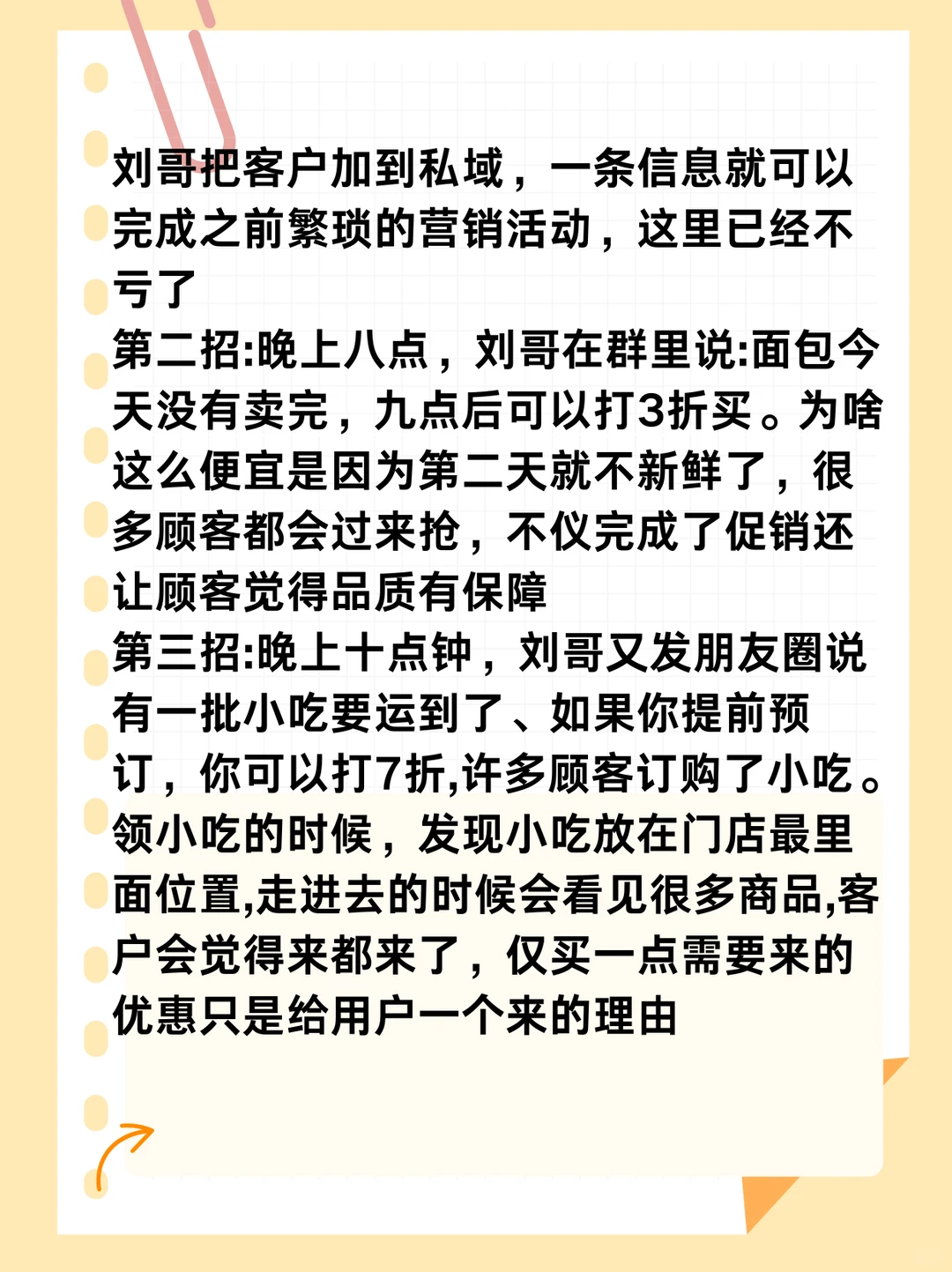 刘哥把客户加到私域，一条信息就可以完成之前繁琐的营销活动，这里已经不亏了
第二招:晚上八点，刘哥在群里说:面包今天没有卖完，九点后可以打3折买。为啥这么便宜是因为第二天就不新鲜了，很多顾客都会过来抢，不仅完成了促销还让顾客觉得品质有保障
第三招:晚上十点钟，刘哥又发朋友圈说有一批小吃要运到了、如果你提前预订，你可以打7折,许多顾客订购了小吃。领小吃的时候，发现小吃放在门店最里面位置,走进去的时候会看见很多商品,客户会觉得来都来了，仅买一点需要来的优惠只是给用户一个来的理由